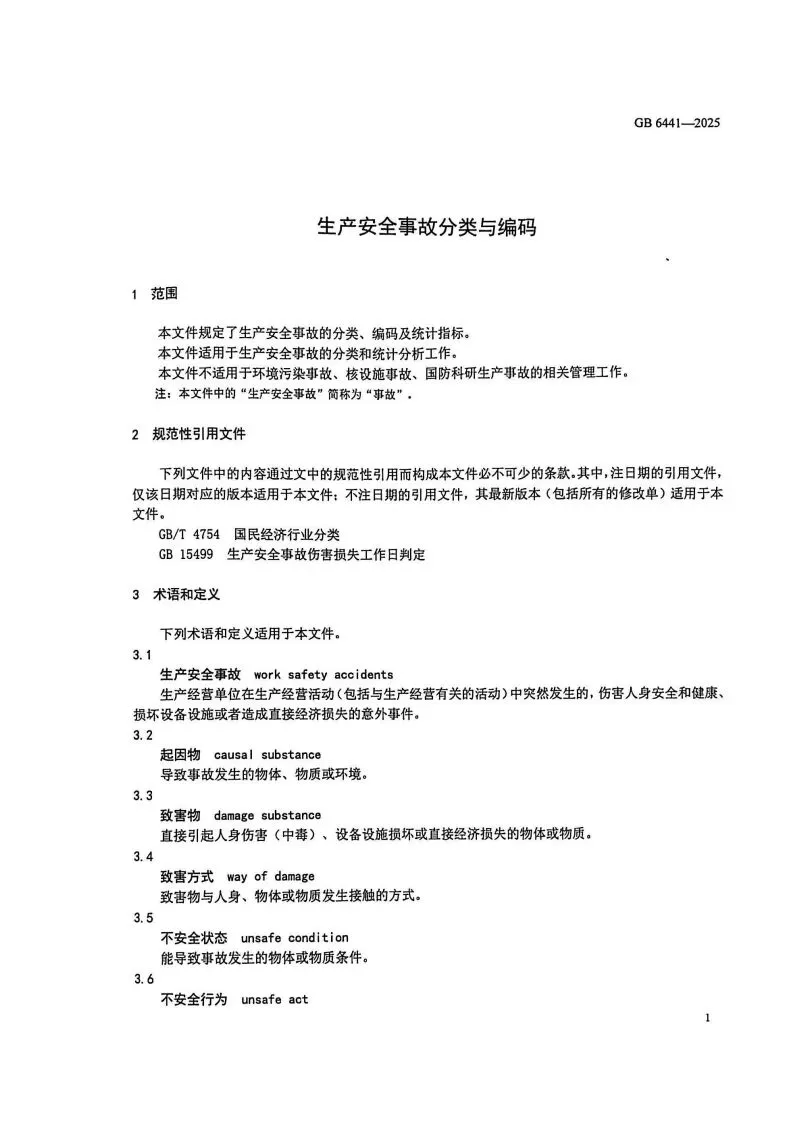 GB 6441—2025

生产安全事故分类与编码

1 范围

本文件规定了生产安全事故的分类、编码及统计指标。
本文件适用于生产安全事故的分类和统计分析工作。
本文件不适用于环境污染事故、核设施事故、国防科研生产事故的相关管理工作。
注：本文件中的“生产安全事故”简称为“事故”。

2 规范性引用文件

下列文件中的内容通过文中的规范性引用而构成本文件必不可少的条款。其中，注日期的引用文件，仅该日期对应的版本适用于本文件；不注日期的引用文件，其最新版本（包括所有的修改单）适用于本文件。

GB/T 4754 国民经济行业分类
GB 15499 生产安全事故伤害损失工作日判定

3 术语和定义

下列术语和定义适用于本文件。

3.1
生产安全事故 work safety accidents
生产经营单位在生产经营活动（包括与生产经营有关的活动）中突然发生的，伤害人身安全和健康、损坏设备设施或者造成直接经济损失的意外事件。

3.2
起因物 causal substance
导致事故发生的物体、物质或环境。

3.3
致害物 damage substance
直接引起人身伤害（中毒）、设备设施损坏或直接经济损失的物体或物质。

3.4
致害方式 way of damage
致害物与人身、物体或物质发生接触的方式。

3.5
不安全状态 unsafe condition
能导致事故发生的物体或物质条件。

3.6
不安全行为 unsafe act

1